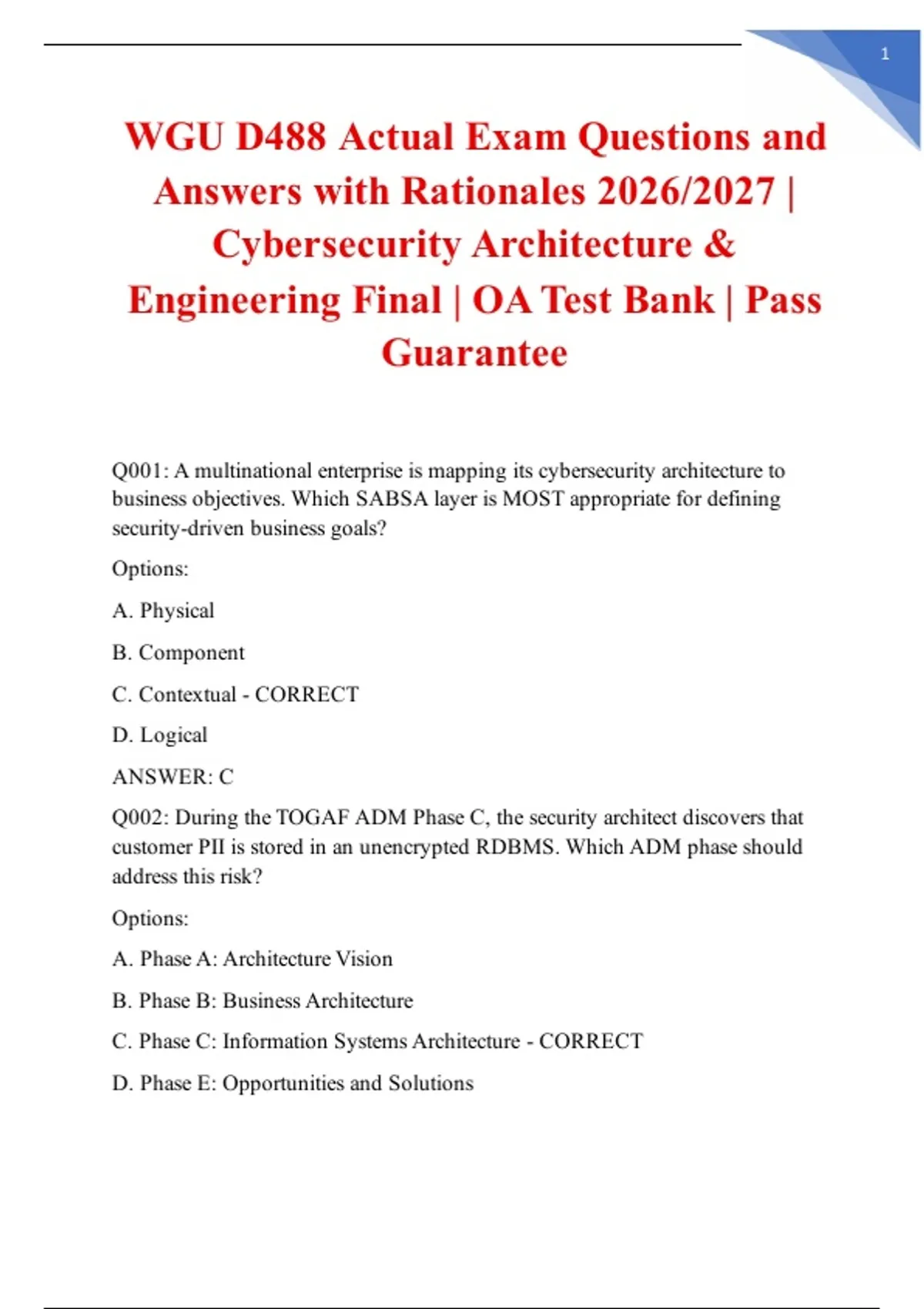 1

WGU D488 Actual Exam Questions and Answers with Rationales 2026/2027 | Cybersecurity Architecture & Engineering Final | OA Test Bank | Pass Guarantee

Q001: A multinational enterprise is mapping its cybersecurity architecture to business objectives. Which SABSA layer is MOST appropriate for defining security-driven business goals?

Options:

A. Physical

B. Component

C. Contextual - CORRECT

D. Logical

ANSWER: C

Q002: During the TOGAF ADM Phase C, the security architect discovers that customer PII is stored in an unencrypted RDBMS. Which ADM phase should address this risk?

Options:

A. Phase A: Architecture Vision

B. Phase B: Business Architecture

C. Phase C: Information Systems Architecture - CORRECT

D. Phase E: Opportunities and Solutions